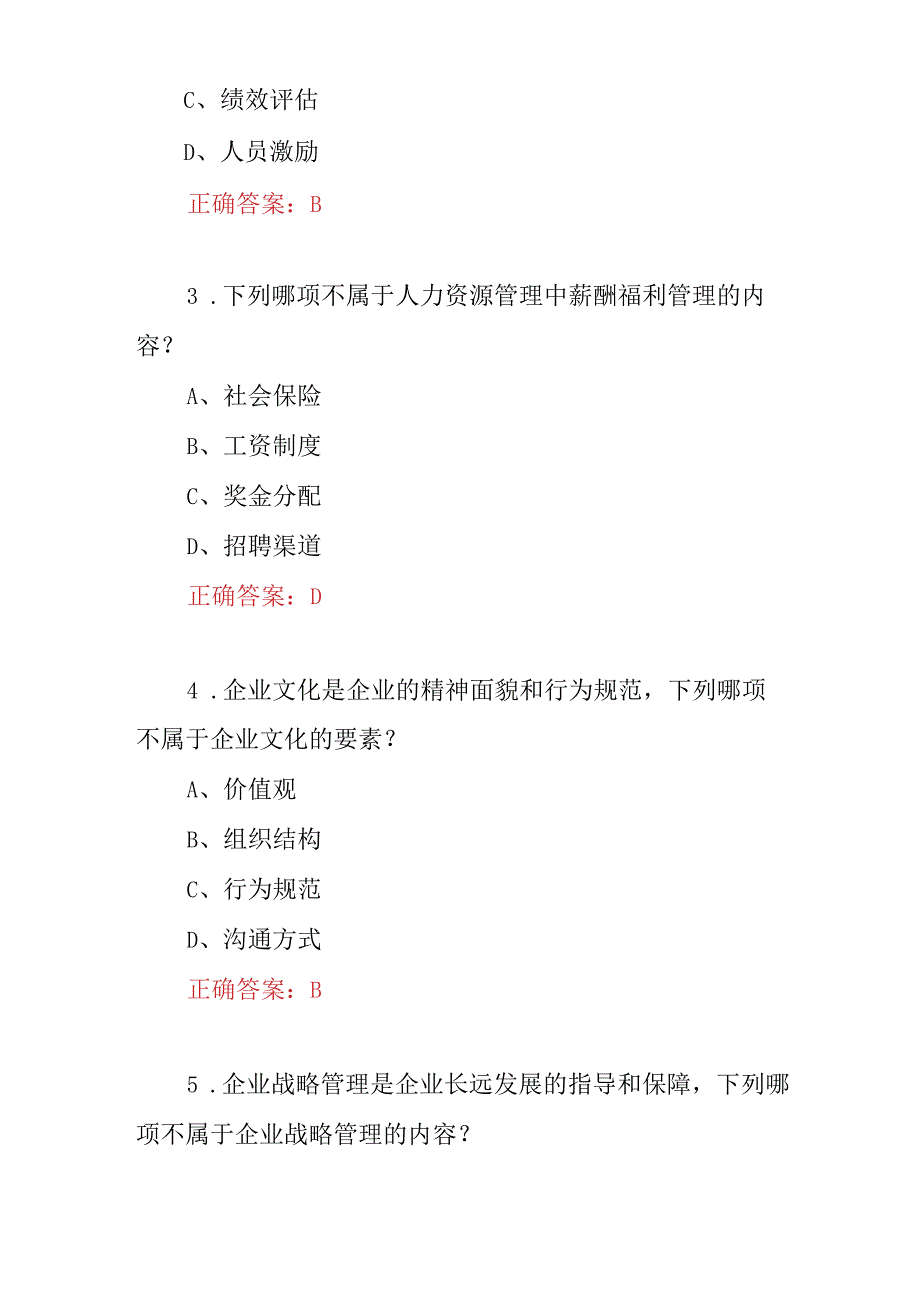 C、绩效评估

D、人员激励

正确答案：B

3．下列哪项不属于人力资源管理中薪酬福利管理的内容？

A、社会保险

B、工资制度

C、奖金分配

D、招聘渠道

正确答案：D

4．企业文化是企业的精神面貌和行为规范，下列哪项不属于企业文化的要素？

A、价值观

B、组织结构

C、行为规范

D、沟通方式

正确答案：B

5．企业战略管理是企业长远发展的指导和保障，下列哪项不属于企业战略管理的内容？